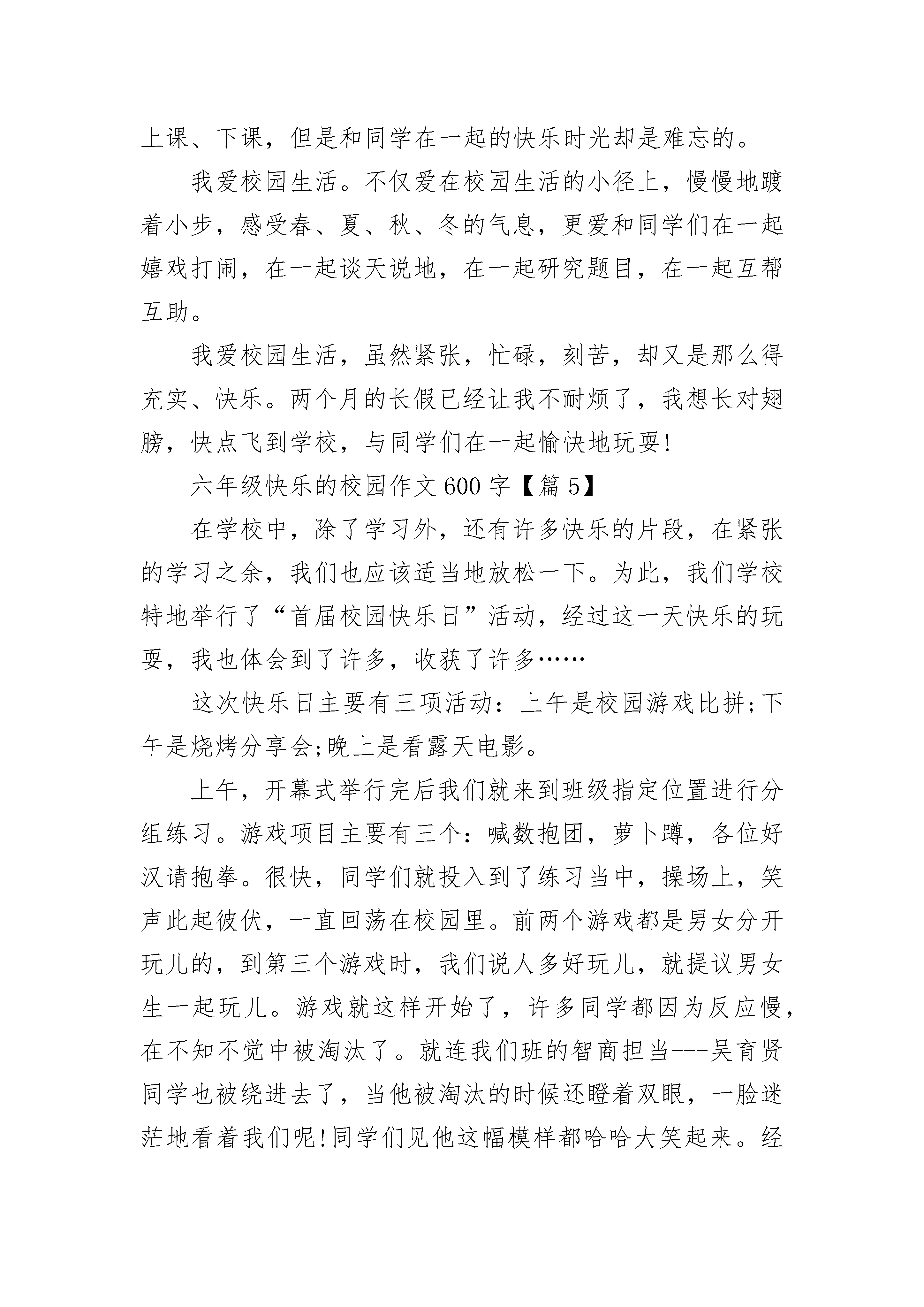 上课、下课，但是和同学在一起的快乐时光却是难忘的。

我爱校园生活。不仅爱在校园生活的小径上，慢慢地踱着小步，感受春、夏、秋、冬的气息，更爱和同学们在一起嬉戏打闹，在一起谈天说地，在一起研究题目，在一起互帮互助。

我爱校园生活，虽然紧张，忙碌，刻苦，却又是那么得充实、快乐。两个月的长假已经让我不耐烦了，我想长对翅膀，快点飞到学校，与同学们在一起愉快地玩耍!

六年级快乐的校园作文600字【篇5】

在学校中，除了学习外，还有许多快乐的片段，在紧张的学习之余，我们也应该适当地放松一下。为此，我们学校特地举行了“首届校园快乐日”活动，经过这一天快乐的玩耍，我也体会到了许多，收获了许多……

这次快乐日主要有三项活动：上午是校园游戏比拼;下午是烧烤分享会;晚上是看露天电影。

上午，开幕式举行完后我们就来到班级指定位置进行分组练习。游戏项目主要有三个：喊数抱团，萝卜蹲，各位好汉请抱拳。很快，同学们就投入到了练习当中，操场上，笑声此起彼伏，一直回荡在校园里。前两个游戏都是男女分开玩儿的，到第三个游戏时，我们说人多好玩儿，就提议男女生一起玩儿。游戏就这样开始了，许多同学都因为反应慢，在不知不觉中被淘汰了。就连我们班的智商担当---吴育贤同学也被绕进去了，当他被淘汰的时候还瞪着双眼，一脸迷茫地看着我们呢!同学们见他这幅模样都哈哈大笑起来。经